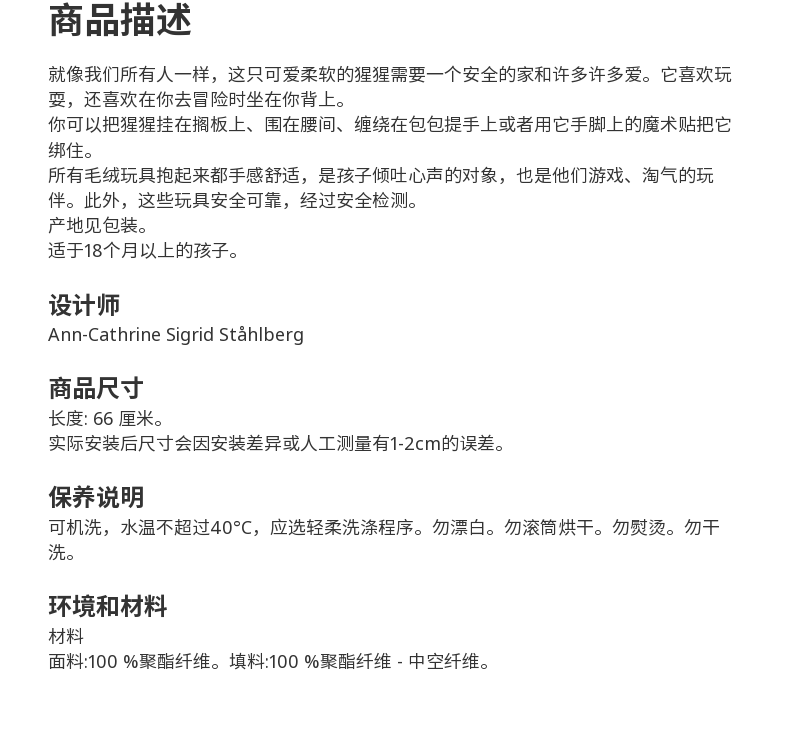 商品描述

就像我们所有人一样，这只可爱柔软的猩猩需要一个安全的家和许多许多爱。它喜欢玩耍，还喜欢在你去冒险时坐在你背上。
你可以把猩猩挂在搁板上、围在腰间、缠绕在包包提手上或者用它手脚上的魔术贴把它绑住。
所有毛绒玩具抱起来都手感舒适，是孩子倾吐心声的对象，也是他们游戏、淘气的玩伴。此外，这些玩具安全可靠，经过安全检测。
产地见包装。
适于18个月以上的孩子。

设计师
Ann-Cathrine Sigrid Ståhlberg

商品尺寸
长度: 66 厘米。
实际安装后尺寸会因安装差异或人工测量有1-2cm的误差。

保养说明
可机洗，水温不超过40°C，应选轻柔洗涤程序。勿漂白。勿滚筒烘干。勿熨烫。勿干洗。

环境和材料
材料
面料:100 %聚酯纤维。填料:100 %聚酯纤维 - 中空纤维。